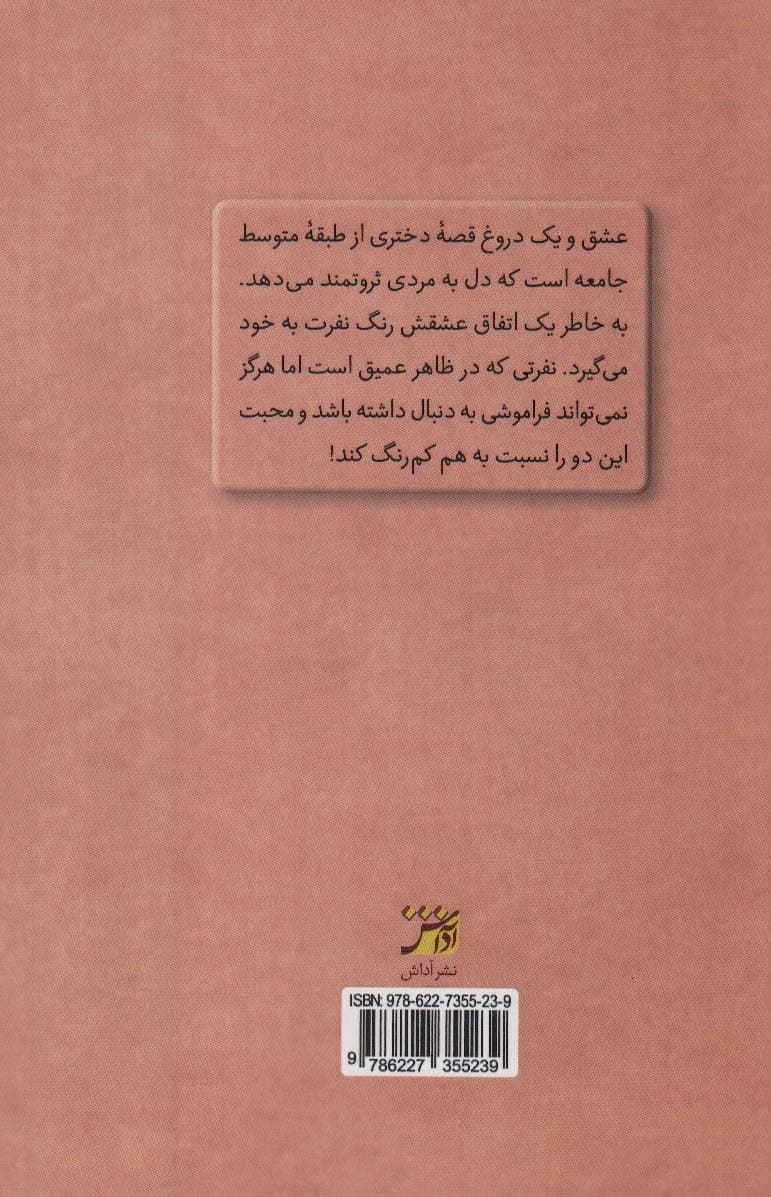 عشق و یک دروغ قصهٔ دختری از طبقهٔ متوسط جامعه است که دل به مردی ثروتمند می‌دهد. به خاطر یک اتفاق عشقش رنگ نفرت به خود می‌گیرد. نفرتی که در ظاهر عمیق است اما هرگز نمی‌تواند فراموشی به دنبال داشته باشد و محبت این دو را نسبت به هم کم‌رنگ کند!

آداش

نشر آداش

ISBN: 978-622-7355-23-9

9 786227 355239